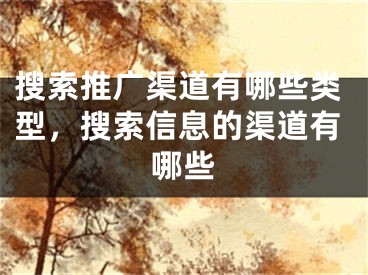 搜索推广渠道有哪些类型，搜索信息的渠道有哪些